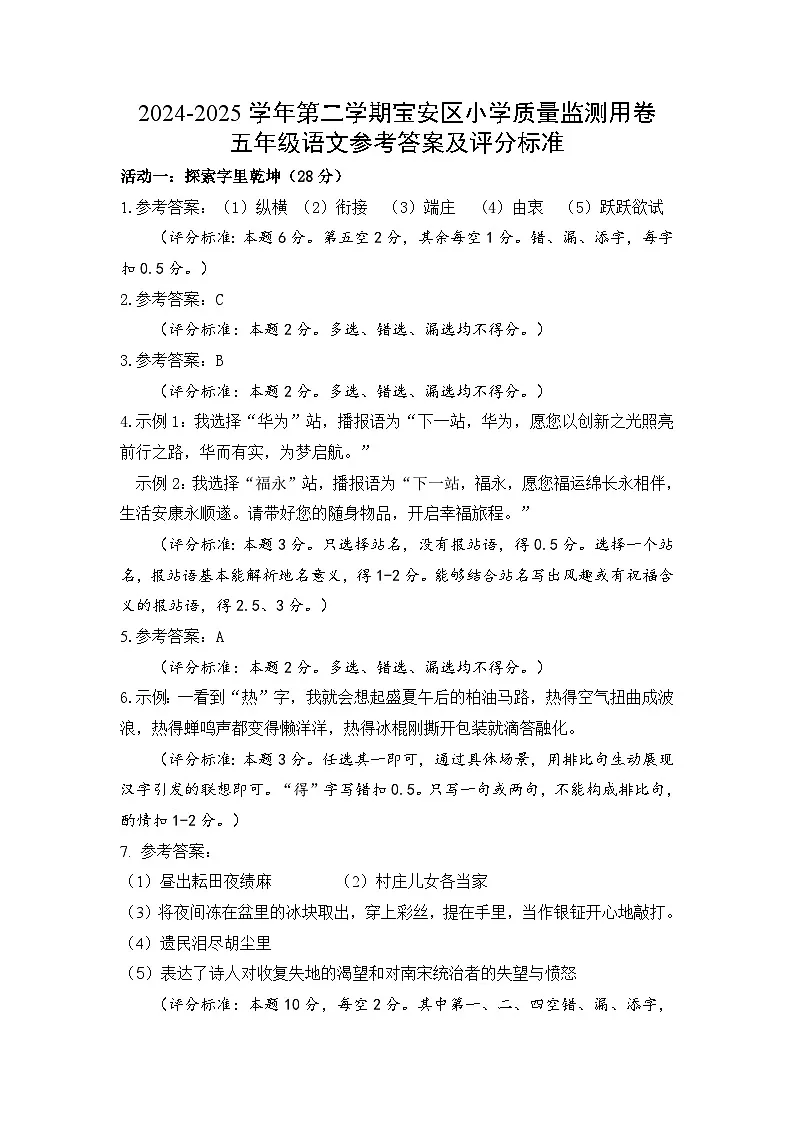 2024-2025 学年第二学期宝安区小学质量监测用卷
五年级语文参考答案及评分标准

活动一：探索字里乾坤（28 分）

1.参考答案：（1）纵横 （2）衔接 （3）端庄 （4）由衷 （5）跃跃欲试

（评分标准：本题 6 分。第五空 2 分，其余每空 1 分。错、漏、添字，每字扣 0.5 分。）

2.参考答案：C

（评分标准：本题 2 分。多选、错选、漏选均不得分。）

3.参考答案：B

（评分标准：本题 2 分。多选、错选、漏选均不得分。）

4.示例 1：我选择“华为”站，播报语为“下一站，华为，愿您以创新之光照亮前行之路，华而有实，为梦启航。”

示例 2：我选择“福永”站，播报语为“下一站，福永，愿您福运绵长永相伴，生活安康永顺遂。请带好您的随身物品，开启幸福旅程。”

（评分标准：本题 3 分。只选择站名，没有报站语，得 0.5 分。选择一个站名，报站语基本能解析地名意义，得 1-2 分。能够结合站名写出风趣或有祝福含义的报站语，得 2.5、3 分。）

5.参考答案：A

（评分标准：本题 2 分。多选、错选、漏选均不得分。）

6.示例：一看到“热”字，我就会想起盛夏午后的柏油马路，热得空气扭曲成波浪，热得蝉鸣声都变得懒洋洋，热得冰棍刚撕开包装就滴答融化。

（评分标准：本题 3 分。任选其一即可，通过具体场景，用排比句生动展现汉字引发的联想即可。“得”字写错扣 0.5。只写一句或两句，不能构成排比句，酌情扣 1-2 分。）

7. 参考答案：

（1）昼出耘田夜绩麻 （2）村庄儿女各当家

（3）将夜间冻在盆里的冰块取出，穿上彩丝，提在手里，当作银钲开心地敲打。

（4）遗民泪尽胡尘里

（5）表达了诗人对收复失地的渴望和对南宋统治者的失望与愤怒

（评分标准：本题 10 分，每空 2 分。其中第一、二、四空错、漏、添字，